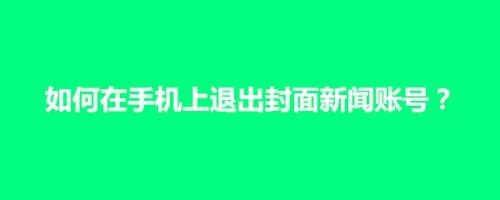 如何在手机上退出封面新闻账号？